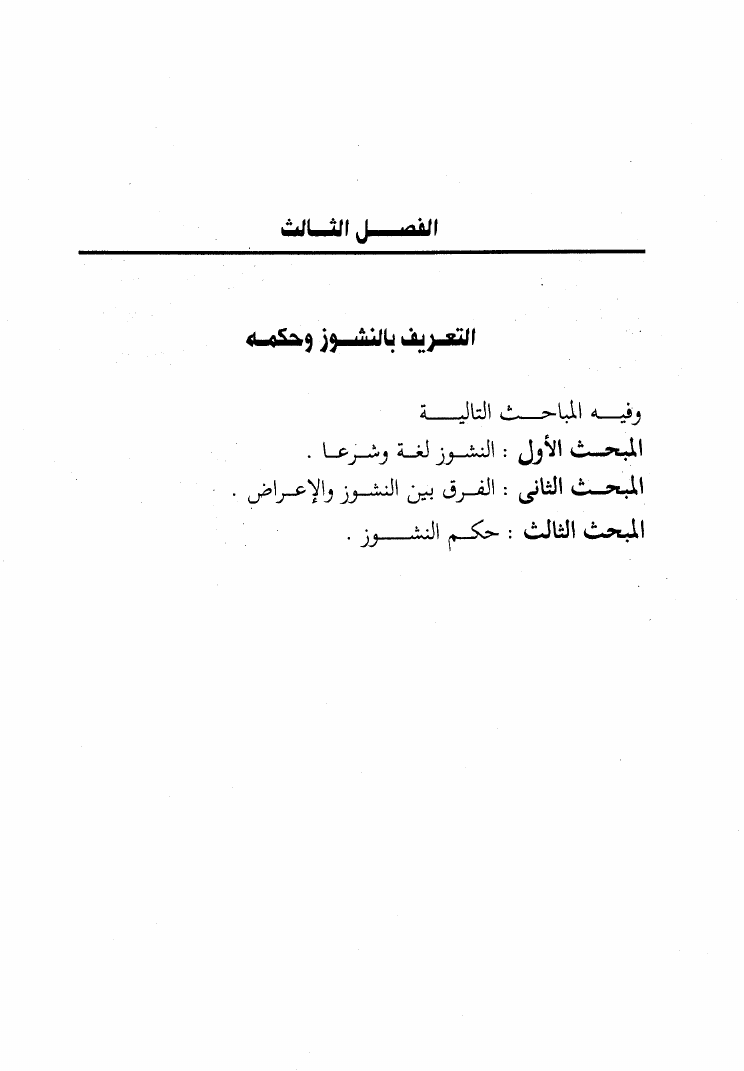 الفصل الثالث

التعريف بالنشوز وحكمه

وفيه المباحث التالية
المبحث الأول : النشوز لغة وشرعا .
المبحث الثانى : الفرق بين النشوز والإعراض .
المبحث الثالث : حكم النشوز .